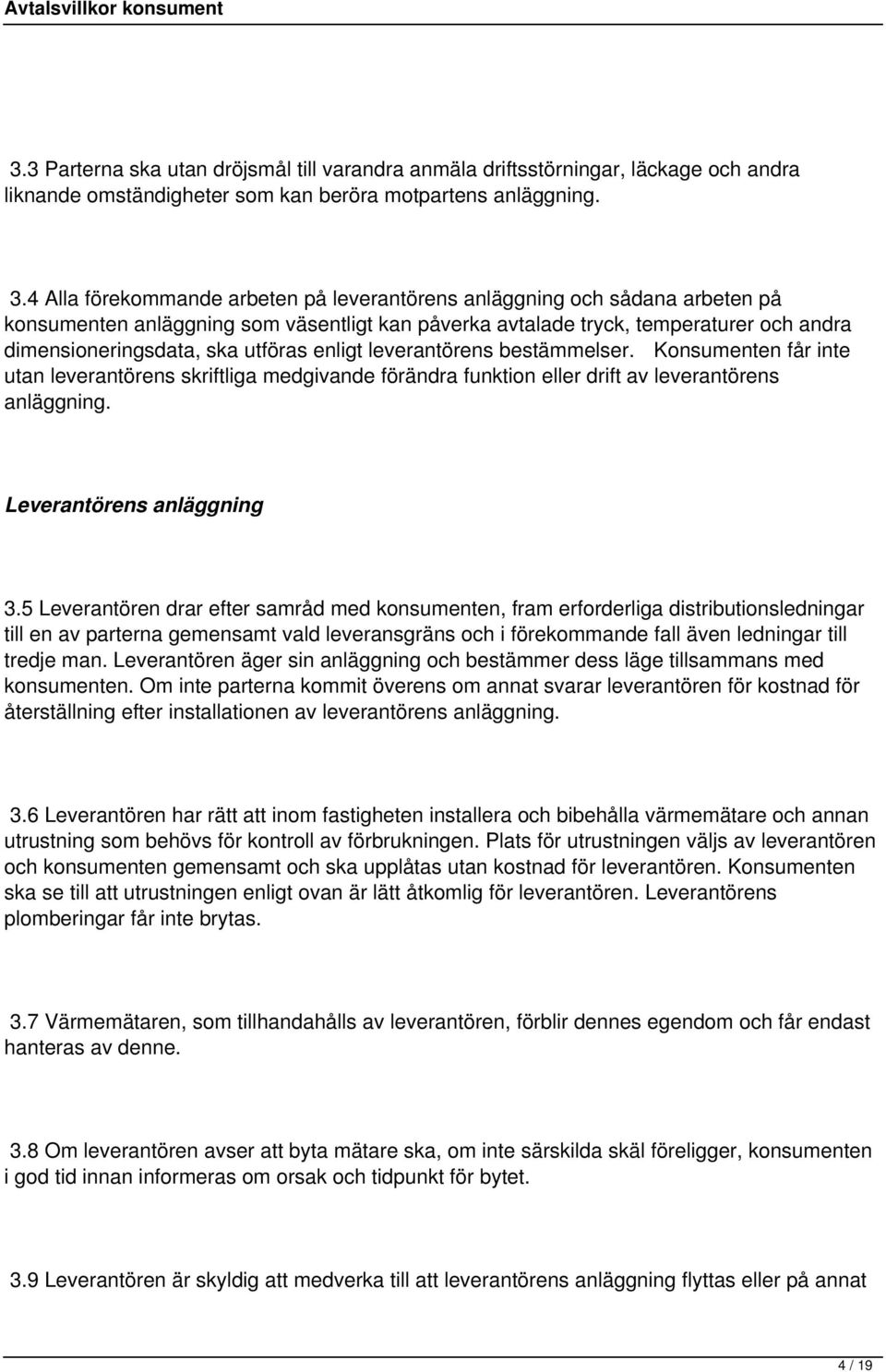 Avtalsvillkor konsument

3.3 Parterna ska utan dröjsmål till varandra anmäla driftsstörningar, läckage och andra liknande omständigheter som kan beröra motpartens anläggning.

3.4 Alla förekommande arbeten på leverantörens anläggning och sådana arbeten på konsumenten anläggning som väsentligt kan påverka avtalade tryck, temperaturer och andra dimensioneringsdata, ska utföras enligt leverantörens bestämmelser. Konsumenten får inte utan leverantörens skriftliga medgivande förändra funktion eller drift av leverantörens anläggning.

Leverantörens anläggning

3.5 Leverantören drar efter samråd med konsumenten, fram erforderliga distributionsledningar till en av parterna gemensamt vald leveransgräns och i förekommande fall även ledningar till tredje man. Leverantören äger sin anläggning och bestämmer dess läge tillsammans med konsumenten. Om inte parterna kommit överens om annat svarar leverantören för kostnad för återställning efter installationen av leverantörens anläggning.

3.6 Leverantören har rätt att inom fastigheten installera och bibehålla värmemätare och annan utrustning som behövs för kontroll av förbrukningen. Plats för utrustningen väljs av leverantören och konsumenten gemensamt och ska upplåtas utan kostnad för leverantören. Konsumenten ska se till att utrustningen enligt ovan är lätt åtkomlig för leverantören. Leverantörens plomberingar får inte brytas.

3.7 Värmemätaren, som tillhandahålls av leverantören, förblir dennes egendom och får endast hanteras av denne.

3.8 Om leverantören avser att byta mätare ska, om inte särskilda skäl föreligger, konsumenten i god tid innan informeras om orsak och tidpunkt för bytet.

3.9 Leverantören är skyldig att medverka till att leverantörens anläggning flyttas eller på annat

4 / 19